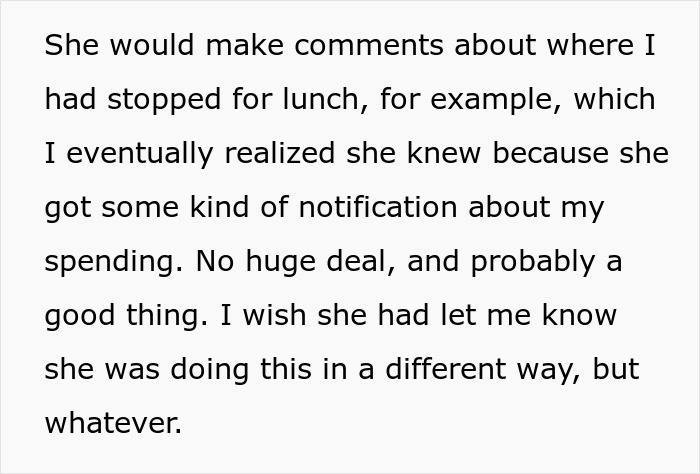 She would make comments about where I had stopped for lunch, for example, which I eventually realized she knew because she got some kind of notification about my spending. No huge deal, and probably a good thing. I wish she had let me know she was doing this in a different way, but whatever.